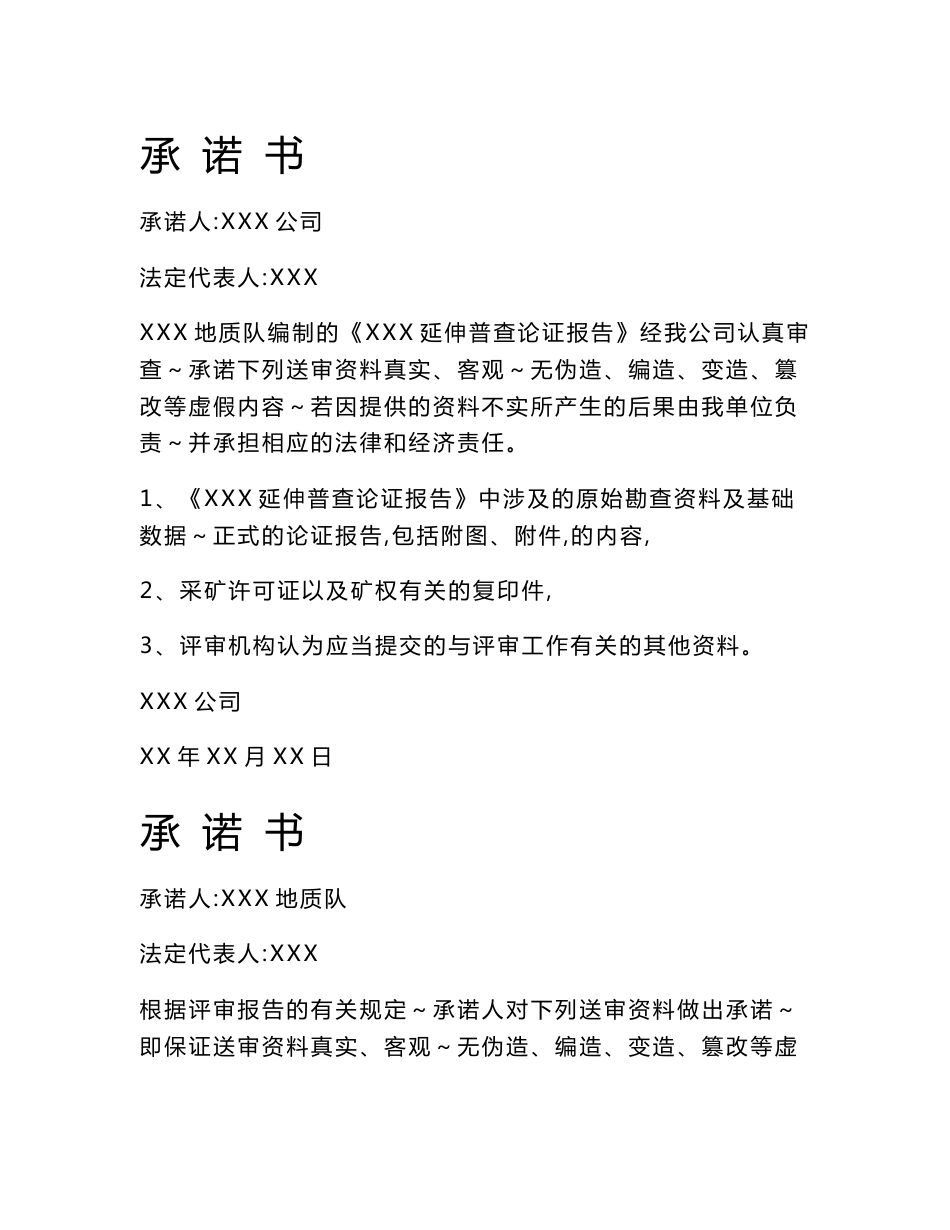 承 诺 书

承诺人:XXX 公司

法定代表人:XXX

XXX 地质队编制的《XXX 延伸普查论证报告》经我公司认真审查～承诺下列送审资料真实、客观～无伪造、编造、变造、篡改等虚假内容～若因提供的资料不实所产生的后果由我单位负责～并承担相应的法律和经济责任。

1、《XXX 延伸普查论证报告》中涉及的原始勘查资料及基础数据～正式的论证报告,包括附图、附件,的内容,

2、采矿许可证以及矿权有关的复印件,

3、评审机构认为应当提交的与评审工作有关的其他资料。

XXX 公司

XX 年 XX 月 XX 日

承 诺 书

承诺人:XXX 地质队

法定代表人:XXX

根据评审报告的有关规定～承诺人对下列送审资料做出承诺～即保证送审资料真实、客观～无伪造、编造、变造、篡改等虚